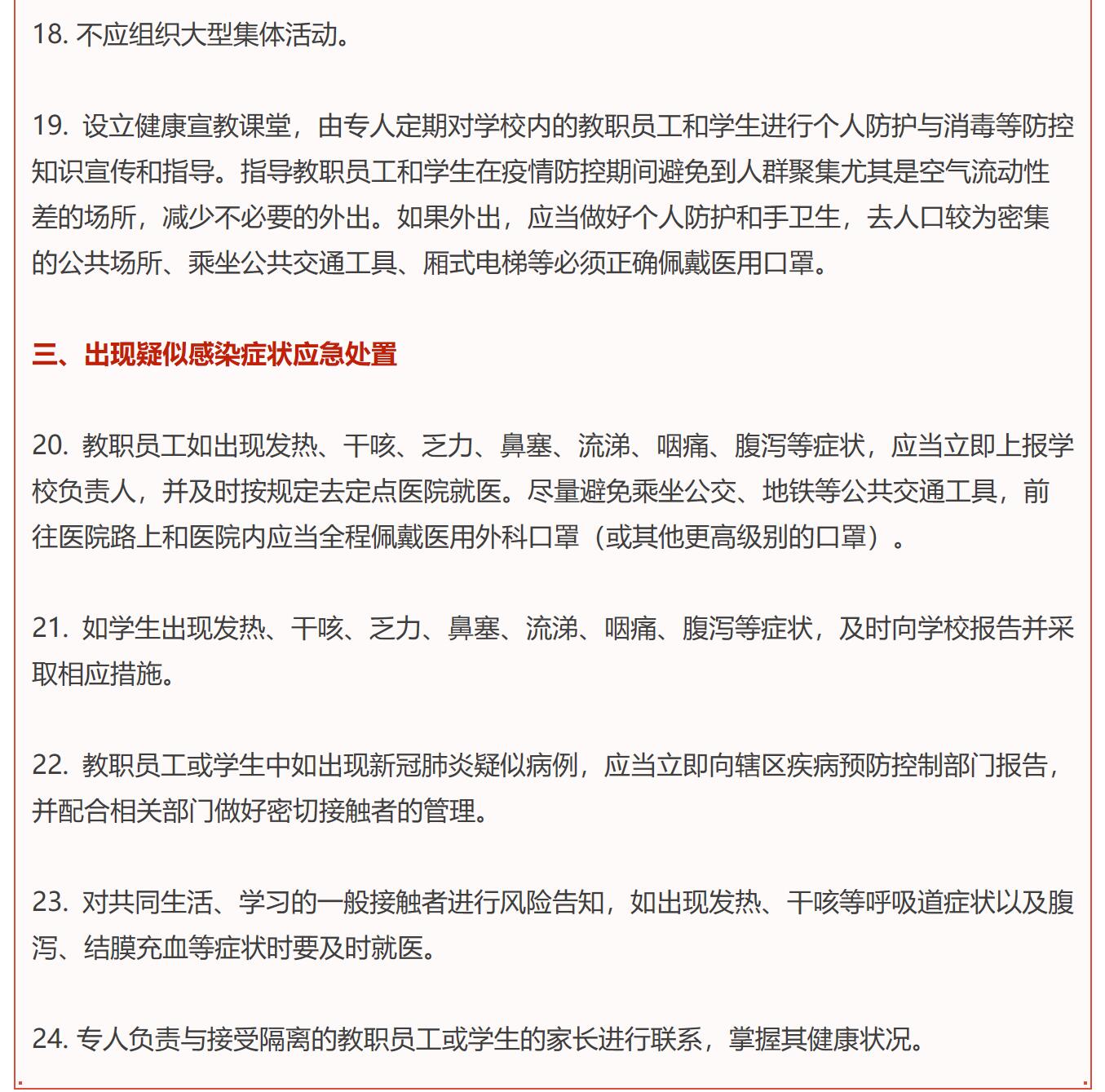 18. 不应组织大型集体活动。

19. 设立健康宣教课堂，由专人定期对学校内的教职员工和学生进行个人防护与消毒等防控知识宣传和指导。指导教职员工和学生在疫情防控期间避免到人群聚集尤其是空气流动性差的场所，减少不必要的外出。如果外出，应当做好个人防护和手卫生，去人口较为密集的公共场所、乘坐公共交通工具、厢式电梯等必须正确佩戴医用口罩。

三、出现疑似感染症状应急处置

20. 教职员工如出现发热、干咳、乏力、鼻塞、流涕、咽痛、腹泻等症状，应当立即上报学校负责人，并及时按规定去定点医院就医。尽量避免乘坐公交、地铁等公共交通工具，前往医院路上和医院内应当全程佩戴医用外科口罩（或其他更高级别的口罩）。

21. 如学生出现发热、干咳、乏力、鼻塞、流涕、咽痛、腹泻等症状，及时向学校报告并采取相应措施。

22. 教职员工或学生中如出现新冠肺炎疑似病例，应当立即向辖区疾病预防控制部门报告，并配合相关部门做好密切接触者的管理。

23. 对共同生活、学习的一般接触者进行风险告知，如出现发热、干咳等呼吸道症状以及腹泻、结膜充血等症状时要及时就医。

24. 专人负责与接受隔离的教职员工或学生的家长进行联系，掌握其健康状况。